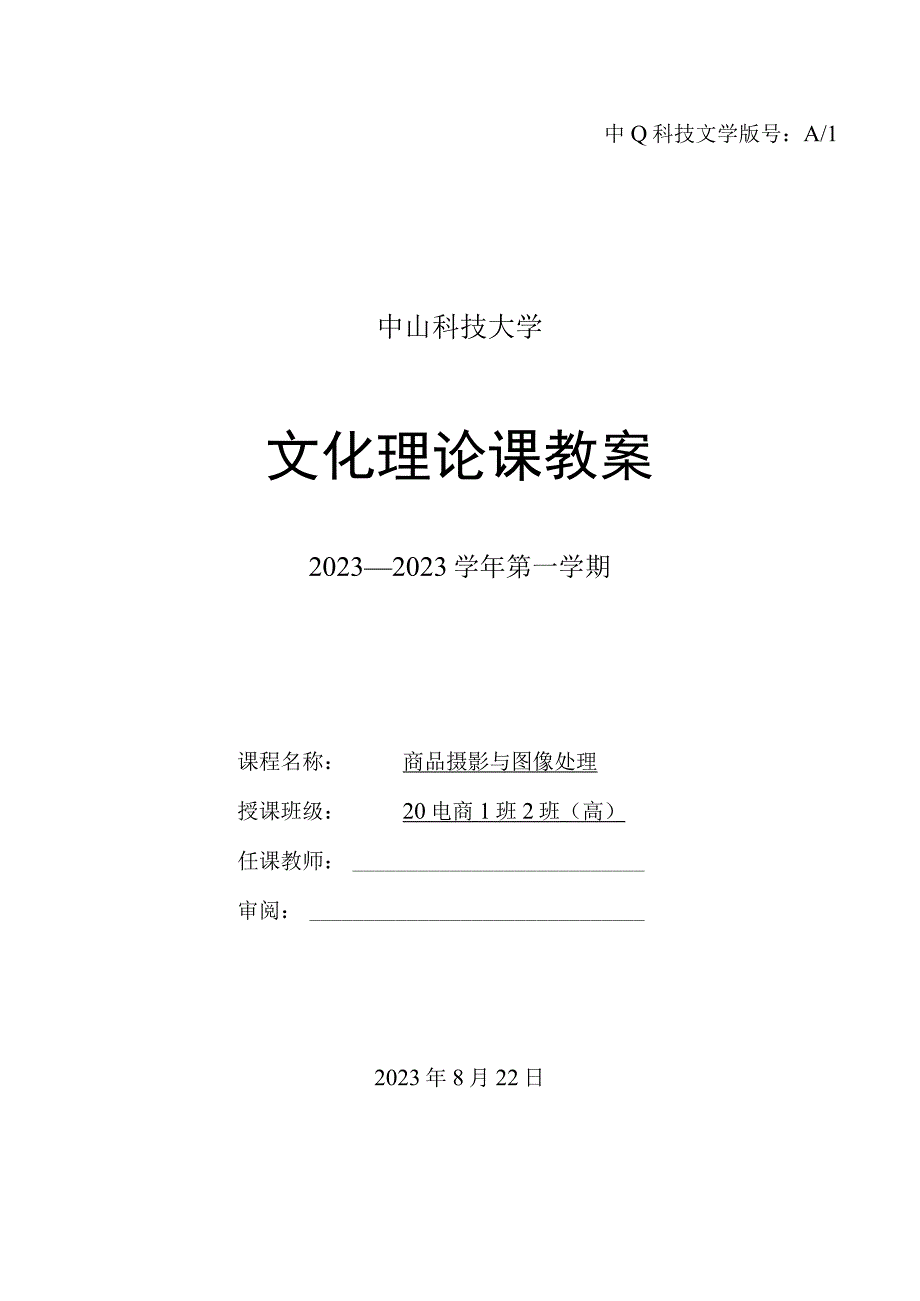 中Q科技文学版号：A/1

中山科技大学

文化理论课教案

2023—2023学年第一学期

课程名称： 商品摄影与图像处理

授课班级： 20电商1班2班（高）

任课教师：

审阅：

2023年8月22日